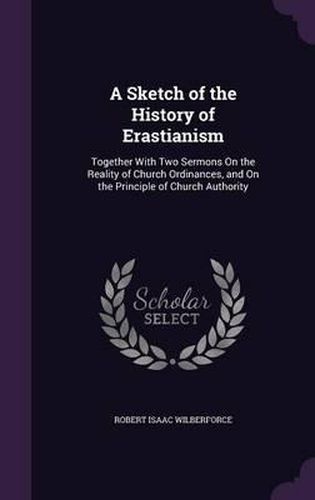 A Sketch of the History of Erastianism

Together With Two Sermons On the Reality of Church Ordinances, and On the Principle of Church Authority

Scholar SELECT

ROBERT ISAAC WILBERFORCE